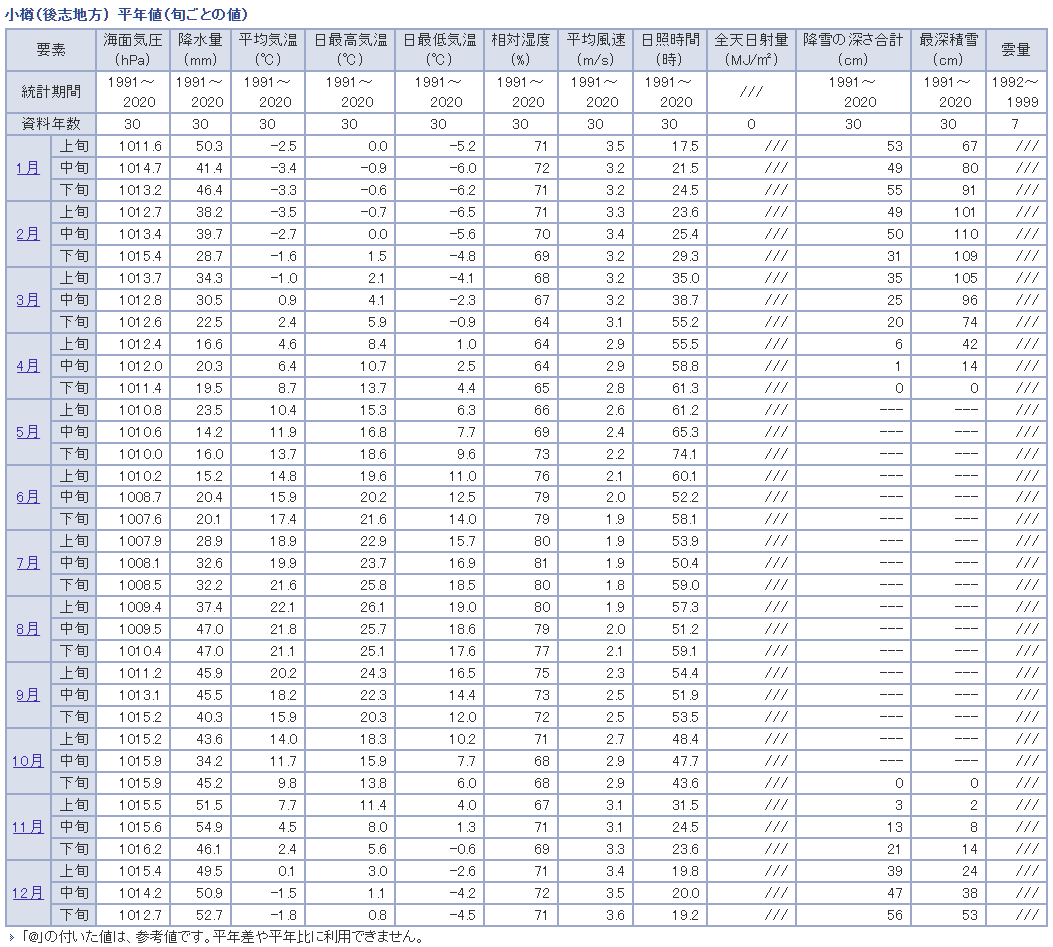 小樽(後志地方) 平年値(旬ごとの値)

| 要素 | | 海面気圧 (hPa) | 降水量 (mm) | 平均気温 (℃) | 日最高気温 (℃) | 日最低気温 (℃) | 相対湿度 (%) | 平均風速 (m/s) | 日照時間 (時) | 全天日射量 (MJ/m²) | 降雪の深さ合計 (cm) | 最深積雪 (cm) | 雲量 |
|---|---|---|---|---|---|---|---|---|---|---|---|---|---|
| 統計期間 | | 1991～2020 | 1991～2020 | 1991～2020 | 1991～2020 | 1991～2020 | 1991～2020 | 1991～2020 | 1991～2020 | /// | 1991～2020 | 1991～2020 | 1992～1999 |
| 資料年数 | | 30 | 30 | 30 | 30 | 30 | 30 | 30 | 30 | 0 | 30 | 30 | 7 |
| 1月 | 上旬 | 1011.6 | 50.3 | -2.5 | 0.0 | -5.2 | 71 | 3.5 | 17.5 | /// | 53 | 67 | /// |
| | 中旬 | 1014.7 | 41.4 | -3.4 | -0.9 | -6.0 | 72 | 3.2 | 21.5 | /// | 49 | 80 | /// |
| | 下旬 | 1013.2 | 46.4 | -3.3 | -0.6 | -6.2 | 71 | 3.2 | 24.5 | /// | 55 | 91 | /// |
| 2月 | 上旬 | 1012.7 | 38.2 | -3.5 | -0.7 | -6.5 | 71 | 3.3 | 23.6 | /// | 49 | 101 | /// |
| | 中旬 | 1013.4 | 39.7 | -2.7 | 0.0 | -5.6 | 70 | 3.4 | 25.4 | /// | 50 | 110 | /// |
| | 下旬 | 1015.4 | 28.7 | -1.6 | 1.5 | -4.8 | 69 | 3.2 | 29.3 | /// | 31 | 109 | /// |
| 3月 | 上旬 | 1013.7 | 34.3 | -1.0 | 2.1 | -4.1 | 68 | 3.2 | 35.0 | /// | 35 | 105 | /// |
| | 中旬 | 1012.8 | 30.5 | 0.9 | 4.1 | -2.3 | 67 | 3.2 | 38.7 | /// | 25 | 96 | /// |
| | 下旬 | 1012.6 | 22.5 | 2.4 | 5.9 | -0.9 | 64 | 3.1 | 55.2 | /// | 20 | 74 | /// |
| 4月 | 上旬 | 1012.4 | 16.6 | 4.6 | 8.4 | 1.0 | 64 | 2.9 | 55.5 | /// | 6 | 42 | /// |
| | 中旬 | 1012.0 | 20.3 | 6.4 | 10.7 | 2.5 | 64 | 2.9 | 58.8 | /// | 1 | 14 | /// |
| | 下旬 | 1011.4 | 19.5 | 8.7 | 13.7 | 4.4 | 65 | 2.8 | 61.3 | /// | 0 | 0 | /// |
| 5月 | 上旬 | 1010.8 | 23.5 | 10.4 | 15.3 | 6.3 | 66 | 2.6 | 61.2 | /// | --- | --- | /// |
| | 中旬 | 1010.6 | 14.2 | 11.9 | 16.8 | 7.7 | 69 | 2.4 | 65.3 | /// | --- | --- | /// |
| | 下旬 | 1010.0 | 16.0 | 13.7 | 18.6 | 9.6 | 73 | 2.2 | 74.1 | /// | --- | --- | /// |
| 6月 | 上旬 | 1010.2 | 15.2 | 14.8 | 19.6 | 11.0 | 76 | 2.1 | 60.1 | /// | --- | --- | /// |
| | 中旬 | 1008.7 | 20.4 | 15.9 | 20.2 | 12.5 | 79 | 2.0 | 52.2 | /// | --- | --- | /// |
| | 下旬 | 1007.6 | 20.1 | 17.4 | 21.6 | 14.0 | 79 | 1.9 | 58.1 | /// | --- | --- | /// |
| 7月 | 上旬 | 1007.9 | 28.9 | 18.9 | 22.9 | 15.7 | 80 | 1.9 | 53.9 | /// | --- | --- | /// |
| | 中旬 | 1008.1 | 32.6 | 19.9 | 23.7 | 16.9 | 81 | 1.9 | 50.4 | /// | --- | --- | /// |
| | 下旬 | 1008.5 | 32.2 | 21.6 | 25.8 | 18.5 | 80 | 1.8 | 59.0 | /// | --- | --- | /// |
| 8月 | 上旬 | 1009.4 | 37.4 | 22.1 | 26.1 | 19.0 | 80 | 1.9 | 57.3 | /// | --- | --- | /// |
| | 中旬 | 1009.5 | 47.0 | 21.8 | 25.7 | 18.6 | 79 | 2.0 | 51.2 | /// | --- | --- | /// |
| | 下旬 | 1010.4 | 47.0 | 21.1 | 25.1 | 17.6 | 77 | 2.1 | 59.1 | /// | --- | --- | /// |
| 9月 | 上旬 | 1011.2 | 45.9 | 20.2 | 24.3 | 16.5 | 75 | 2.3 | 54.4 | /// | --- | --- | /// |
| | 中旬 | 1013.1 | 45.5 | 18.2 | 22.3 | 14.4 | 73 | 2.5 | 51.9 | /// | --- | --- | /// |
| | 下旬 | 1015.2 | 40.3 | 15.9 | 20.3 | 12.0 | 72 | 2.5 | 53.5 | /// | --- | --- | /// |
| 10月 | 上旬 | 1015.2 | 43.6 | 14.0 | 18.3 | 10.2 | 71 | 2.7 | 48.4 | /// | --- | --- | /// |
| | 中旬 | 1015.9 | 34.2 | 11.7 | 15.9 | 7.7 | 68 | 2.9 | 47.7 | /// | --- | --- | /// |
| | 下旬 | 1015.9 | 45.2 | 9.8 | 13.8 | 6.0 | 68 | 2.9 | 43.6 | /// | 0 | 0 | /// |
| 11月 | 上旬 | 1015.5 | 51.5 | 7.7 | 11.4 | 4.0 | 67 | 3.1 | 31.5 | /// | 3 | 2 | /// |
| | 中旬 | 1015.6 | 54.9 | 4.5 | 8.0 | 1.3 | 71 | 3.1 | 24.5 | /// | 13 | 8 | /// |
| | 下旬 | 1016.2 | 46.1 | 2.4 | 5.6 | -0.6 | 69 | 3.3 | 23.6 | /// | 21 | 14 | /// |
| 12月 | 上旬 | 1015.4 | 49.5 | 0.1 | 3.0 | -2.6 | 71 | 3.4 | 19.8 | /// | 39 | 24 | /// |
| | 中旬 | 1014.2 | 50.9 | -1.5 | 1.1 | -4.2 | 72 | 3.5 | 20.0 | /// | 47 | 38 | /// |
| | 下旬 | 1012.7 | 52.7 | -1.8 | 0.8 | -4.5 | 71 | 3.6 | 19.2 | /// | 56 | 53 | /// |

「@」の付いた値は、参考値です。平年差や平年比に利用できません。